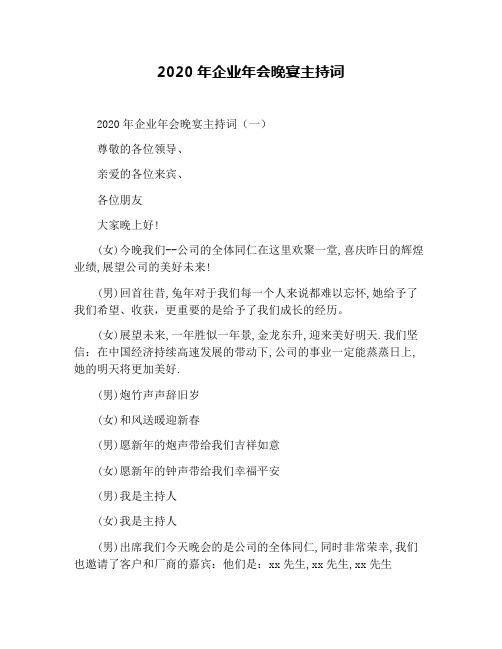 2020 年企业年会晚宴主持词

2020 年企业年会晚宴主持词（一）

尊敬的各位领导、

亲爱的各位来宾、

各位朋友

大家晚上好!

(女)今晚我们--公司的全体同仁在这里欢聚一堂,喜庆昨日的辉煌业绩,展望公司的美好未来!

(男)回首往昔,兔年对于我们每一个人来说都难以忘怀,她给予了我们希望、收获，更重要的是给予了我们成长的经历。

(女)展望未来,一年胜似一年景,金龙东升,迎来美好明天.我们坚信：在中国经济持续高速发展的带动下,公司的事业一定能蒸蒸日上,她的明天将更加美好.

(男)炮竹声声辞旧岁

(女)和风送暖迎新春

(男)愿新年的炮声带给我们吉祥如意

(女)愿新年的钟声带给我们幸福平安

(男)我是主持人

(女)我是主持人

(男)出席我们今天晚会的是公司的全体同仁,同时非常荣幸,我们也邀请了客户和厂商的嘉宾：他们是：xx 先生,xx 先生,xx 先生